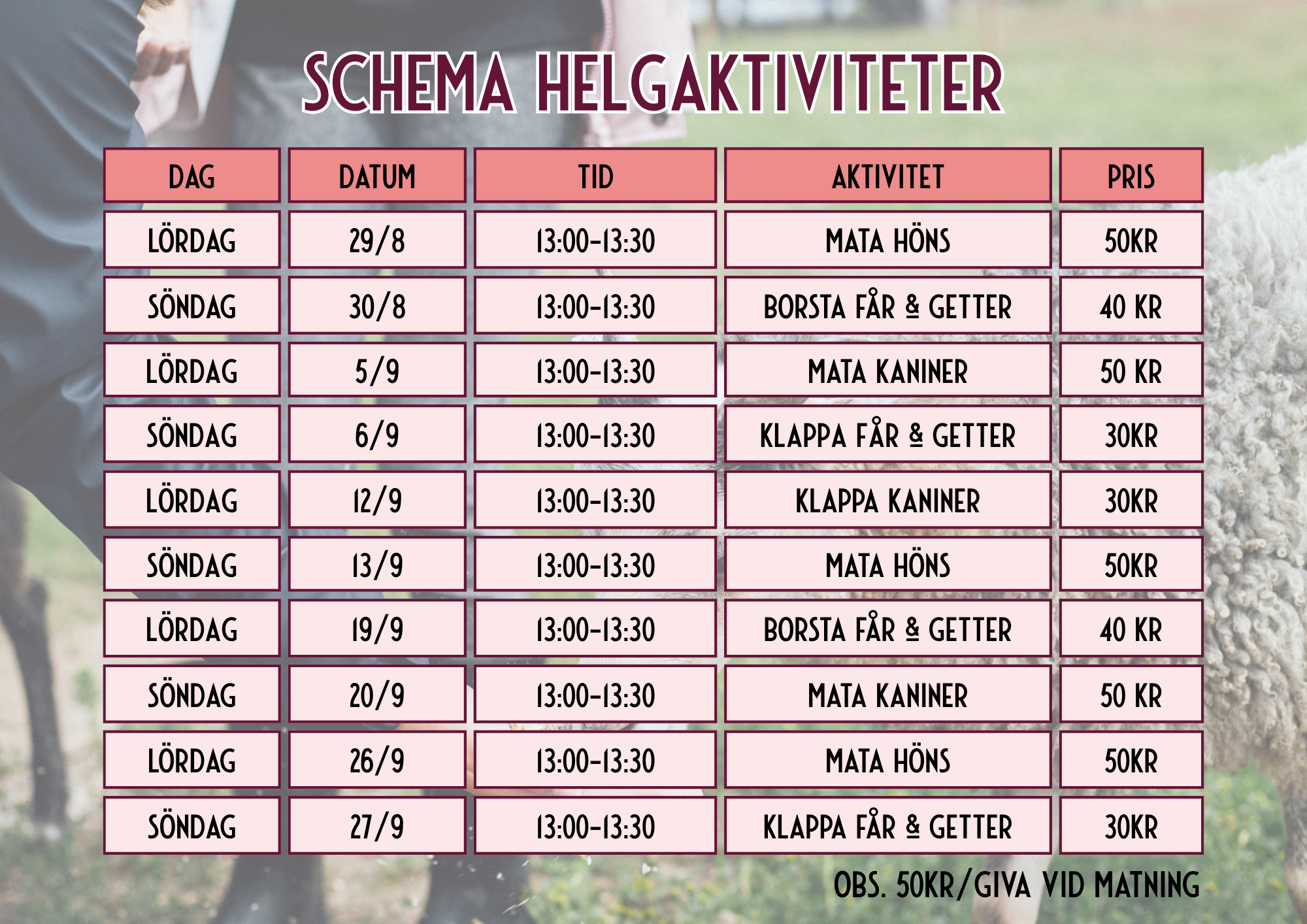 SCHEMA HELGAKTIVITETER

| DAG | DATUM | TID | AKTIVITET | PRIS |
|---|---|---|---|---|
| LÖRDAG | 29/8 | 13:00-13:30 | MATA HÖNS | 50KR |
| SÖNDAG | 30/8 | 13:00-13:30 | BORSTA FÅR & GETTER | 40 KR |
| LÖRDAG | 5/9 | 13:00-13:30 | MATA KANINER | 50 KR |
| SÖNDAG | 6/9 | 13:00-13:30 | KLAPPA FÅR & GETTER | 30KR |
| LÖRDAG | 12/9 | 13:00-13:30 | KLAPPA KANINER | 30KR |
| SÖNDAG | 13/9 | 13:00-13:30 | MATA HÖNS | 50KR |
| LÖRDAG | 19/9 | 13:00-13:30 | BORSTA FÅR & GETTER | 40 KR |
| SÖNDAG | 20/9 | 13:00-13:30 | MATA KANINER | 50 KR |
| LÖRDAG | 26/9 | 13:00-13:30 | MATA HÖNS | 50KR |
| SÖNDAG | 27/9 | 13:00-13:30 | KLAPPA FÅR & GETTER | 30KR |

OBS. 50KR/GIVA VID MATNING